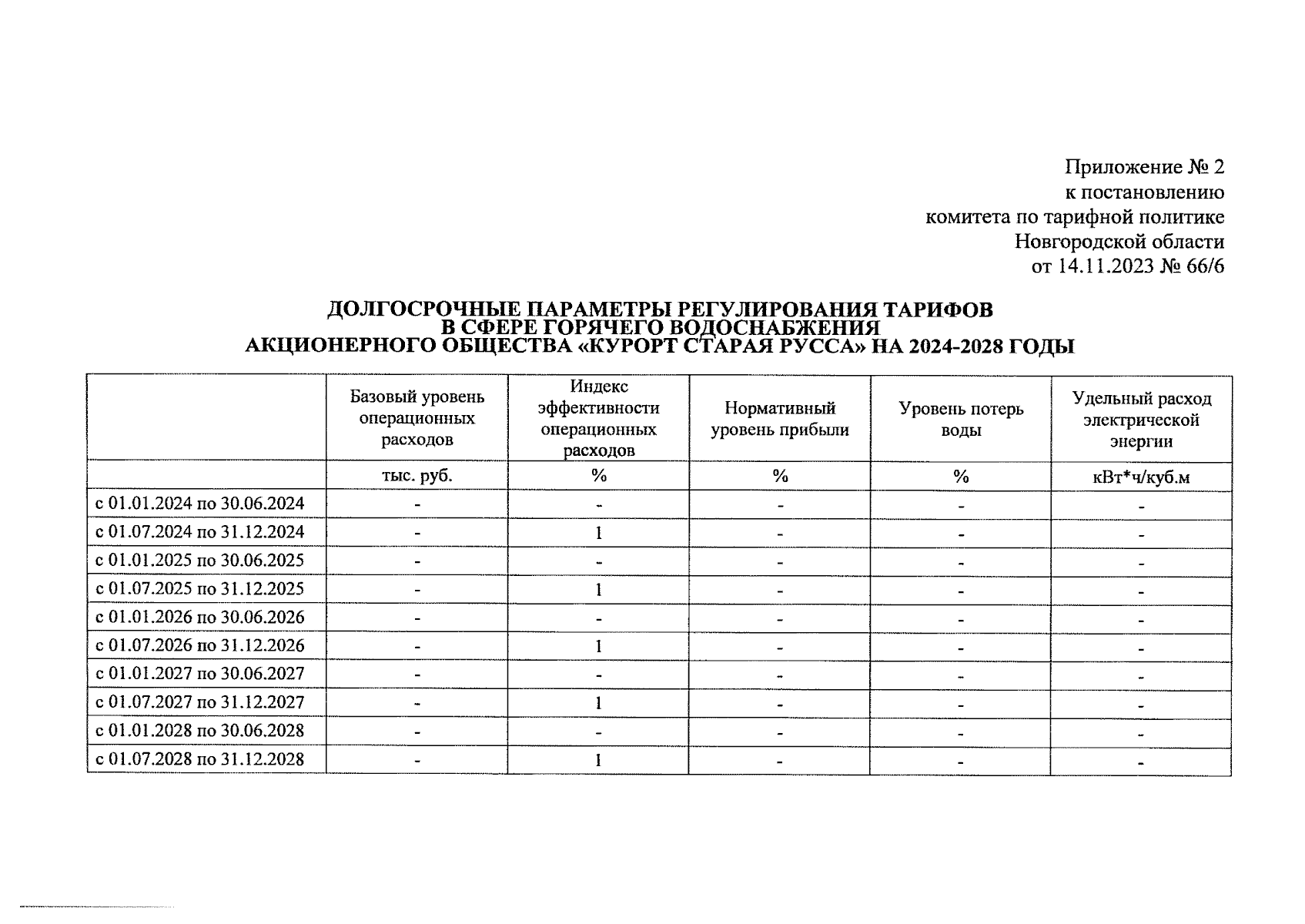 Приложение № 2
к постановлению
комитета по тарифной политике
Новгородской области
от 14.11.2023 № 66/6

ДОЛГОСРОЧНЫЕ ПАРАМЕТРЫ РЕГУЛИРОВАНИЯ ТАРИФОВ
В СФЕРЕ ГОРЯЧЕГО ВОДОСНАБЖЕНИЯ
АКЦИОНЕРНОГО ОБЩЕСТВА «КУРОРТ СТАРАЯ РУССА» НА 2024-2028 ГОДЫ

| | Базовый уровень операционных расходов | Индекс эффективности операционных расходов | Нормативный уровень прибыли | Уровень потерь воды | Удельный расход электрической энергии |
|---|---|---|---|---|---|
| | тыс. руб. | % | % | % | кВт*ч/куб.м |
| с 01.01.2024 по 30.06.2024 | - | - | - | - | - |
| с 01.07.2024 по 31.12.2024 | - | 1 | - | - | - |
| с 01.01.2025 по 30.06.2025 | - | - | - | - | - |
| с 01.07.2025 по 31.12.2025 | - | 1 | - | - | - |
| с 01.01.2026 по 30.06.2026 | - | - | - | - | - |
| с 01.07.2026 по 31.12.2026 | - | 1 | - | - | - |
| с 01.01.2027 по 30.06.2027 | - | - | - | - | - |
| с 01.07.2027 по 31.12.2027 | - | 1 | - | - | - |
| с 01.01.2028 по 30.06.2028 | - | - | - | - | - |
| с 01.07.2028 по 31.12.2028 | - | 1 | - | - | - |